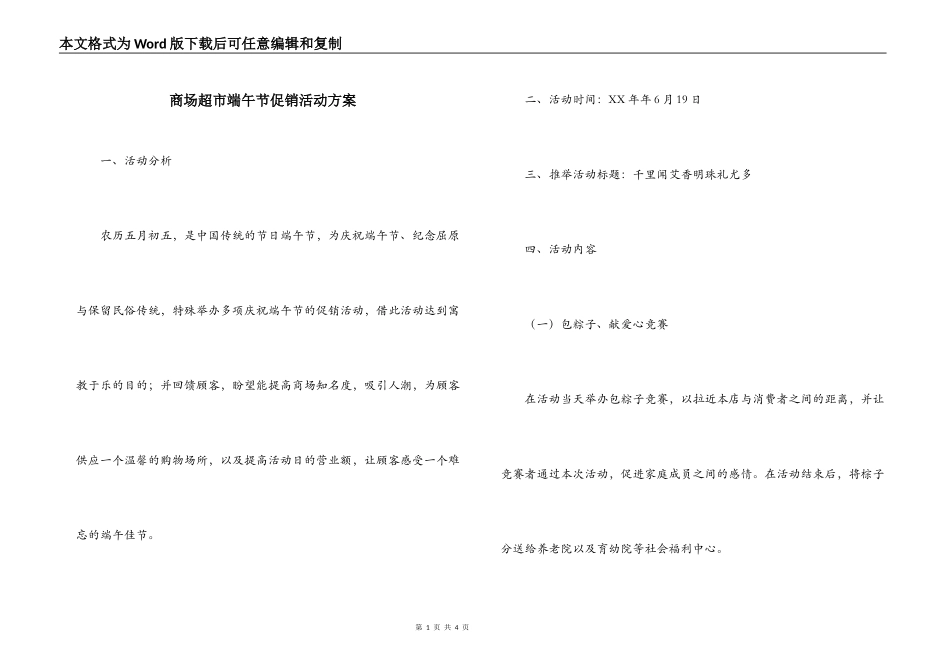 本文格式为Word版下载后可任意编辑和复制

商场超市端午节促销活动方案

一、活动分析

农历五月初五，是中国传统的节日端午节，为庆祝端午节、纪念屈原与保留民俗传统，特殊举办多项庆祝端午节的促销活动，借此活动达到寓教于乐的目的；并回馈顾客，盼望能提高商场知名度，吸引人潮，为顾客供应一个温馨的购物场所，以及提高活动日的营业额，让顾客感受一个难忘的端午佳节。

二、活动时间：XX年年6月19日

三、推举活动标题：千里闻艾香明珠礼尤多

四、活动内容

（一）包粽子、献爱心竞赛

在活动当天举办包粽子竞赛，以拉近本店与消费者之间的距离，并让竞赛者通过本次活动，促进家庭成员之间的感情。在活动结束后，将粽子分送给养老院以及育幼院等社会福利中心。

第 1 页 共 4 页